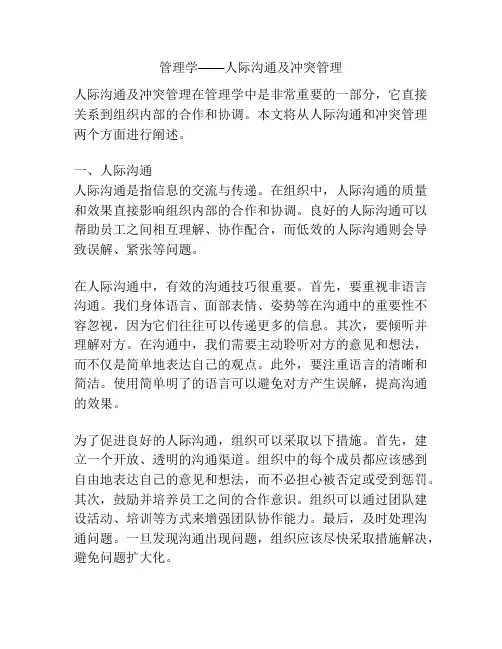 管理学——人际沟通及冲突管理

人际沟通及冲突管理在管理学中是非常重要的一部分，它直接关系到组织内部的合作和协调。本文将从人际沟通和冲突管理两个方面进行阐述。

一、人际沟通
人际沟通是指信息的交流与传递。在组织中，人际沟通的质量和效果直接影响组织内部的合作和协调。良好的人际沟通可以帮助员工之间相互理解、协作配合，而低效的人际沟通则会导致误解、紧张等问题。

在人际沟通中，有效的沟通技巧很重要。首先，要重视非语言沟通。我们身体语言、面部表情、姿势等在沟通中的重要性不容忽视，因为它们往往可以传递更多的信息。其次，要倾听并理解对方。在沟通中，我们需要主动聆听对方的意见和想法，而不仅是简单地表达自己的观点。此外，要注重语言的清晰和简洁。使用简单明了的语言可以避免对方产生误解，提高沟通的效果。

为了促进良好的人际沟通，组织可以采取以下措施。首先，建立一个开放、透明的沟通渠道。组织中的每个成员都应该感到自由地表达自己的意见和想法，而不必担心被否定或受到惩罚。其次，鼓励并培养员工之间的合作意识。组织可以通过团队建设活动、培训等方式来增强团队协作能力。最后，及时处理沟通问题。一旦发现沟通出现问题，组织应该尽快采取措施解决，避免问题扩大化。